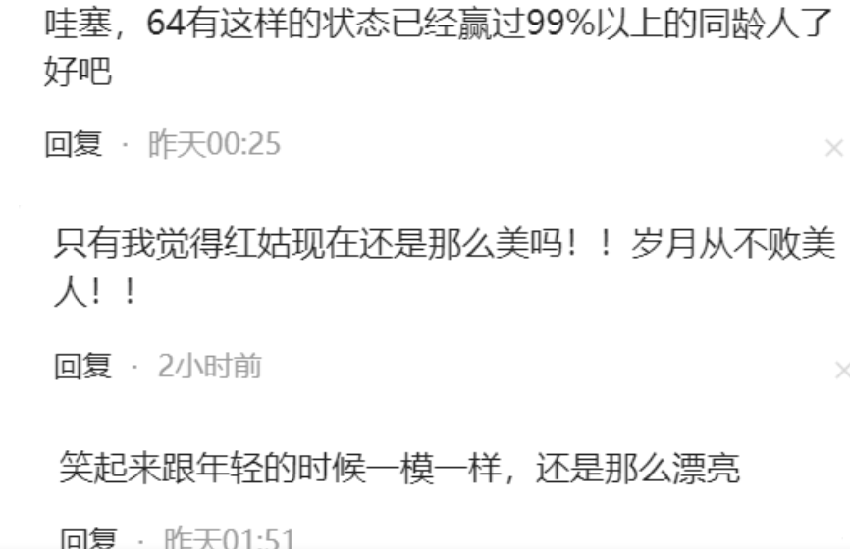 哇塞，64有这样的状态已经赢过99%以上的同龄人了好吧

回复 · 昨天00:25

×

只有我觉得红姑现在还是那么美吗！！岁月从不败美人！！

回复 · 2小时前

×

笑起来跟年轻的时候一模一样，还是那么漂亮

回复 · 昨天01:51